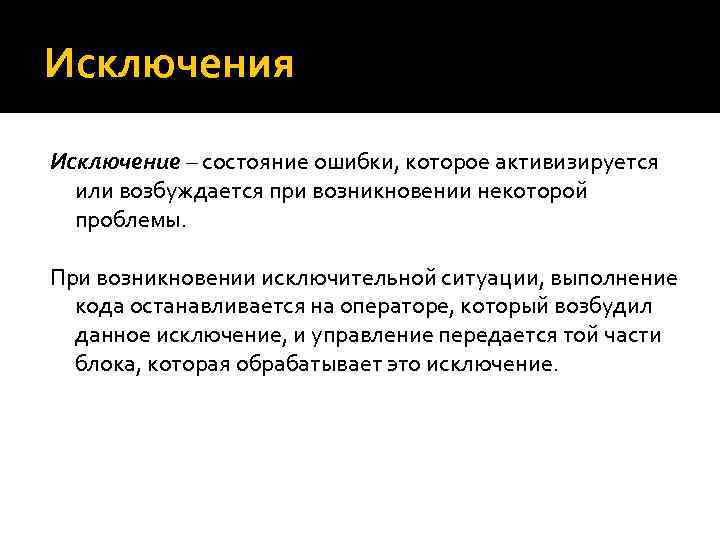 Исключения

Исключение – состояние ошибки, которое активизируется или возбуждается при возникновении некоторой проблемы.

При возникновении исключительной ситуации, выполнение кода останавливается на операторе, который возбудил данное исключение, и управление передается той части блока, которая обрабатывает это исключение.